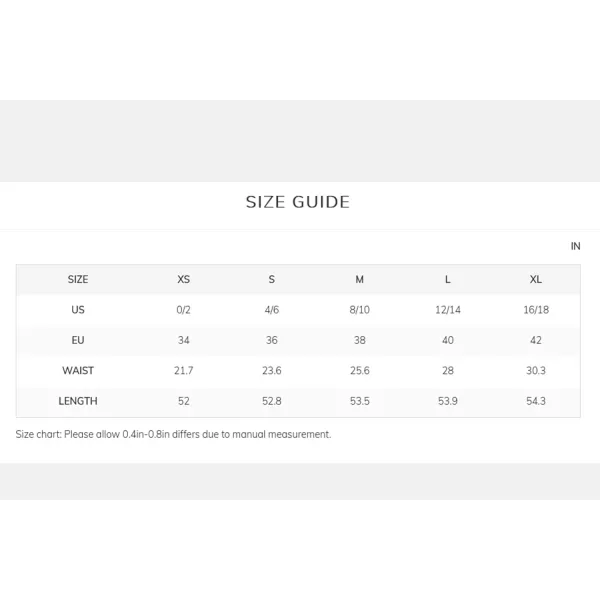 SIZE GUIDE

IN

| SIZE | XS | S | M | L | XL |
|---|---|---|---|---|---|
| US | 0/2 | 4/6 | 8/10 | 12/14 | 16/18 |
| EU | 34 | 36 | 38 | 40 | 42 |
| WAIST | 21.7 | 23.6 | 25.6 | 28 | 30.3 |
| LENGTH | 52 | 52.8 | 53.5 | 53.9 | 54.3 |

Size chart: Please allow 0.4in-0.8in differs due to manual measurement.